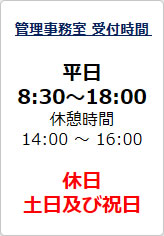 管理事務室 受付時間

平日
8:30～18:00
休憩時間
14:00 ～ 16:00

休日
土日及び祝日